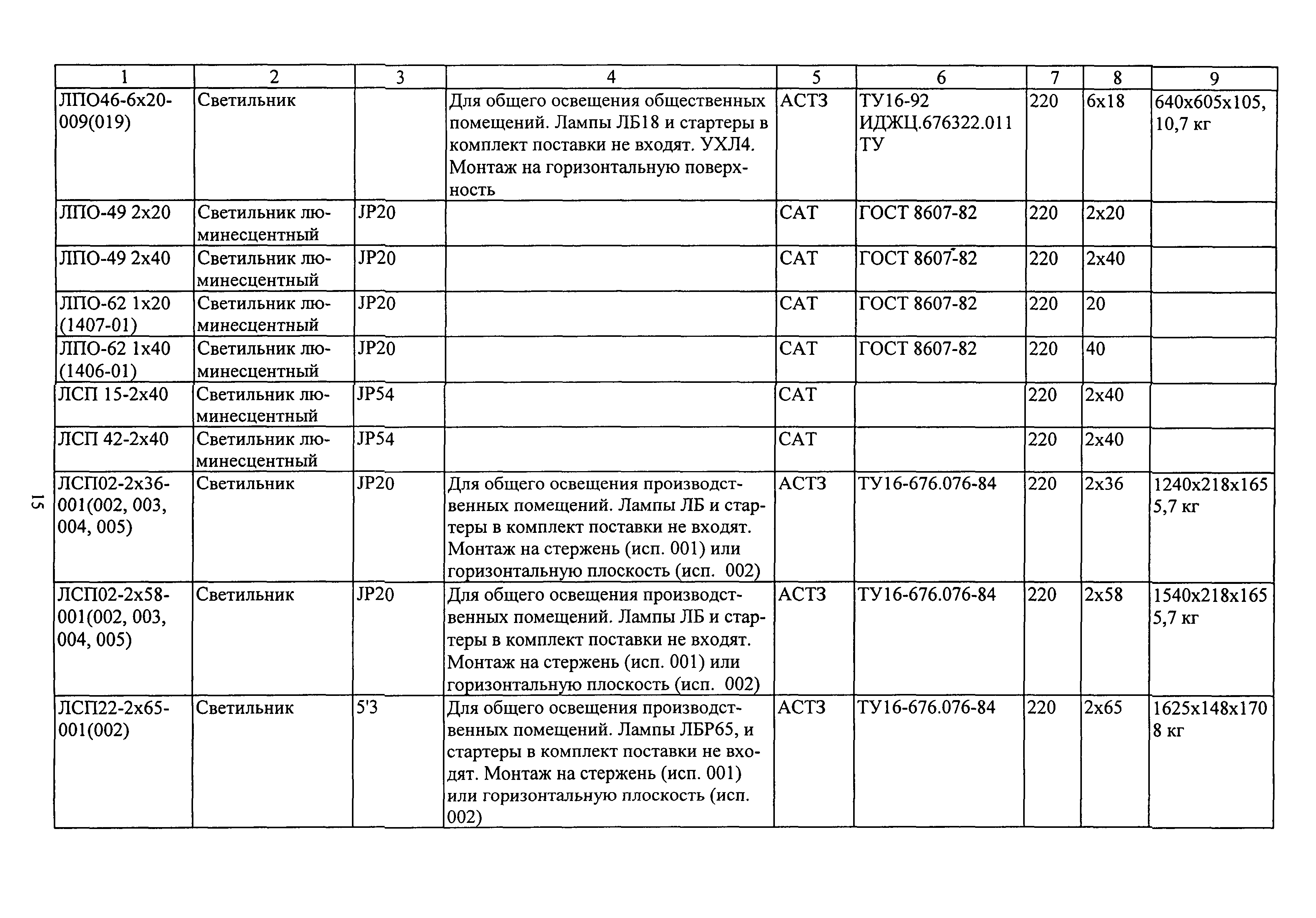 | 1 | 2 | 3 | 4 | 5 | 6 | 7 | 8 | 9 |
|---|---|---|---|---|---|---|---|---|
| ЛПО46-6х20-009(019) | Светильник | | Для общего освещения общественных помещений. Лампы ЛБ18 и стартеры в комплект поставки не входят. УХЛ4. Монтаж на горизонтальную поверхность | АСТЗ | ТУ16-92 ИДЖЦ.676322.011 ТУ | 220 | 6х18 | 640х605х105, 10,7 кг |
| ЛПО-49 2х20 | Светильник люминесцентный | JP20 | | САТ | ГОСТ 8607-82 | 220 | 2х20 | |
| ЛПО-49 2х40 | Светильник люминесцентный | JP20 | | САТ | ГОСТ 8607-82 | 220 | 2х40 | |
| ЛПО-62 1х20 (1407-01) | Светильник люминесцентный | JP20 | | САТ | ГОСТ 8607-82 | 220 | 20 | |
| ЛПО-62 1х40 (1406-01) | Светильник люминесцентный | JP20 | | САТ | ГОСТ 8607-82 | 220 | 40 | |
| ЛСП 15-2х40 | Светильник люминесцентный | JP54 | | САТ | | 220 | 2х40 | |
| ЛСП 42-2х40 | Светильник люминесцентный | JP54 | | САТ | | 220 | 2х40 | |
| ЛСП02-2х36-001(002, 003, 004, 005) | Светильник | JP20 | Для общего освещения производственных помещений. Лампы ЛБ и стартеры в комплект поставки не входят. Монтаж на стержень (исп. 001) или горизонтальную плоскость (исп. 002) | АСТЗ | ТУ16-676.076-84 | 220 | 2х36 | 1240х218х165 5,7 кг |
| ЛСП02-2х58-001(002, 003, 004, 005) | Светильник | JP20 | Для общего освещения производственных помещений. Лампы ЛБ и стартеры в комплект поставки не входят. Монтаж на стержень (исп. 001) или горизонтальную плоскость (исп. 002) | АСТЗ | ТУ16-676.076-84 | 220 | 2х58 | 1540х218х165 5,7 кг |
| ЛСП22-2х65-001(002) | Светильник | 5'3 | Для общего освещения производственных помещений. Лампы ЛБР65, и стартеры в комплект поставки не входят. Монтаж на стержень (исп. 001) или горизонтальную плоскость (исп. 002) | АСТЗ | ТУ16-676.076-84 | 220 | 2х65 | 1625х148х170 8 кг |

15